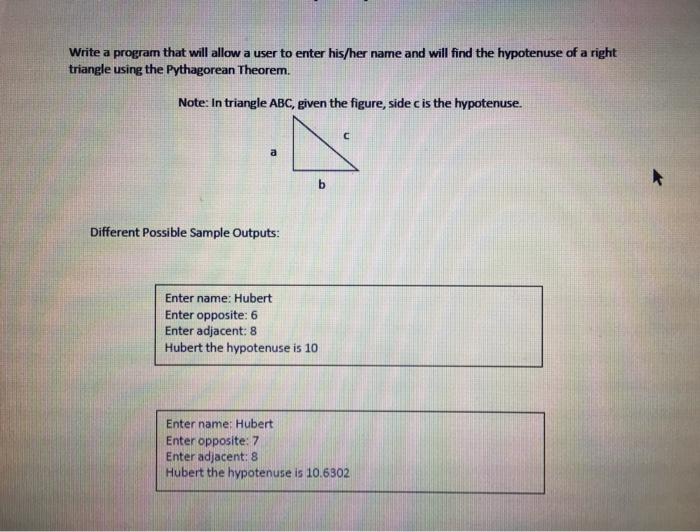 Write a program that will allow a user to enter his/her name and will find the hypotenuse of a right triangle using the Pythagorean Theorem.

Note: In triangle ABC, given the figure, side c is the hypotenuse.

a

c

b

Different Possible Sample Outputs:

Enter name: Hubert
Enter opposite: 6
Enter adjacent: 8
Hubert the hypotenuse is 10

Enter name: Hubert
Enter opposite: 7
Enter adjacent: 8
Hubert the hypotenuse is 10.6302